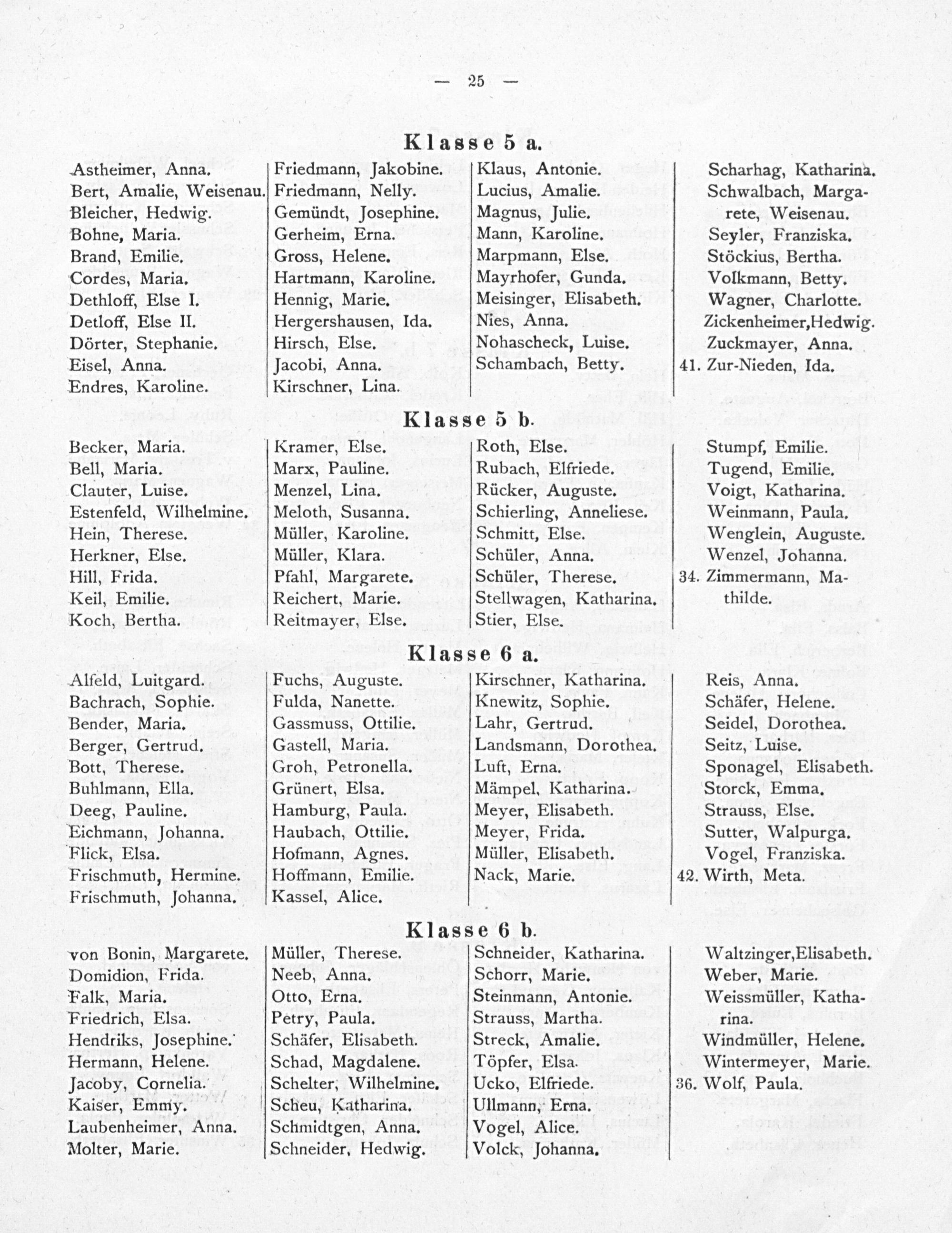 — 25 —

Klasse 5 a.

Astheimer, Anna.
Bert, Amalie, Weisenau.
Bleicher, Hedwig.
Bohne, Maria.
Brand, Emilie.
Cordes, Maria.
Dethloff, Else I.
Detloff, Else II.
Dörter, Stephanie.
Eisel, Anna.
Endres, Karoline.

Friedmann, Jakobine.
Friedmann, Nelly.
Gemündt, Josephine.
Gerheim, Erna.
Gross, Helene.
Hartmann, Karoline.
Hennig, Marie.
Hergershausen, Ida.
Hirsch, Else.
Jacobi, Anna.
Kirschner, Lina.

Klaus, Antonie.
Lucius, Amalie.
Magnus, Julie.
Mann, Karoline.
Marpmann, Else.
Mayrhofer, Gunda.
Meisinger, Elisabeth.
Nies, Anna.
Nohascheck, Luise.
Schambach, Betty.

Scharhag, Katharina.
Schwalbach, Margarete, Weisenau.
Seyler, Franziska.
Stöckius, Bertha.
Volkmann, Betty.
Wagner, Charlotte.
Zickenheimer,Hedwig.
Zuckmayer, Anna.
41. Zur-Nieden, Ida.

Klasse 5 b.

Becker, Maria.
Bell, Maria.
Clauter, Luise.
Estenfeld, Wilhelmine.
Hein, Therese.
Herkner, Else.
Hill, Frida.
Keil, Emilie.
Koch, Bertha.

Kramer, Else.
Marx, Pauline.
Menzel, Lina.
Meloth, Susanna.
Müller, Karoline.
Müller, Klara.
Pfahl, Margarete.
Reichert, Marie.
Reitmayer, Else.

Roth, Else.
Rubach, Elfriede.
Rücker, Auguste.
Schierling, Anneliese.
Schmitt, Else.
Schüler, Anna.
Schüler, Therese.
Stellwagen, Katharina.
Stier, Else.

Stumpf, Emilie.
Tugend, Emilie.
Voigt, Katharina.
Weinmann, Paula.
Wenglein, Auguste.
Wenzel, Johanna.
34. Zimmermann, Mathilde.

Klasse 6 a.

Alfeld, Luitgard.
Bachrach, Sophie.
Bender, Maria.
Berger, Gertrud.
Bott, Therese.
Buhlmann, Ella.
Deeg, Pauline.
Eichmann, Johanna.
Flick, Elsa.
Frischmuth, Hermine.
Frischmuth, Johanna.

Fuchs, Auguste.
Fulda, Nanette.
Gassmuss, Ottilie.
Gastell, Maria.
Groh, Petronella.
Grünert, Elsa.
Hamburg, Paula.
Haubach, Ottilie.
Hofmann, Agnes.
Hoffmann, Emilie.
Kassel, Alice.

Kirschner, Katharina.
Knewitz, Sophie.
Lahr, Gertrud.
Landsmann, Dorothea.
Luft, Erna.
Mämpel, Katharina.
Meyer, Elisabeth.
Meyer, Frida.
Müller, Elisabeth.
Nack, Marie.

Reis, Anna.
Schäfer, Helene.
Seidel, Dorothea.
Seitz, Luise.
Sponagel, Elisabeth.
Storck, Emma.
Strauss, Else.
Sutter, Walpurga.
Vogel, Franziska.
42. Wirth, Meta.

Klasse 6 b.

von Bonin, Margarete.
Domidion, Frida.
Falk, Maria.
Friedrich, Elsa.
Hendriks, Josephine.
Hermann, Helene.
Jacoby, Cornelia.
Kaiser, Emmy.
Laubenheimer, Anna.
Molter, Marie.

Müller, Therese.
Neeb, Anna.
Otto, Erna.
Petry, Paula.
Schäfer, Elisabeth.
Schad, Magdalene.
Schelter, Wilhelmine.
Scheu, Katharina.
Schmidtgen, Anna.
Schneider, Hedwig.

Schneider, Katharina.
Schorr, Marie.
Steinmann, Antonie.
Strauss, Martha.
Streck, Amalie.
Töpfer, Elsa.
Ucko, Elfriede.
Ullmann, Erna.
Vogel, Alice.
Volck, Johanna.

Waltzinger,Elisabeth.
Weber, Marie.
Weissmüller, Katharina.
Windmüller, Helene.
Wintermeyer, Marie.
36. Wolf, Paula.